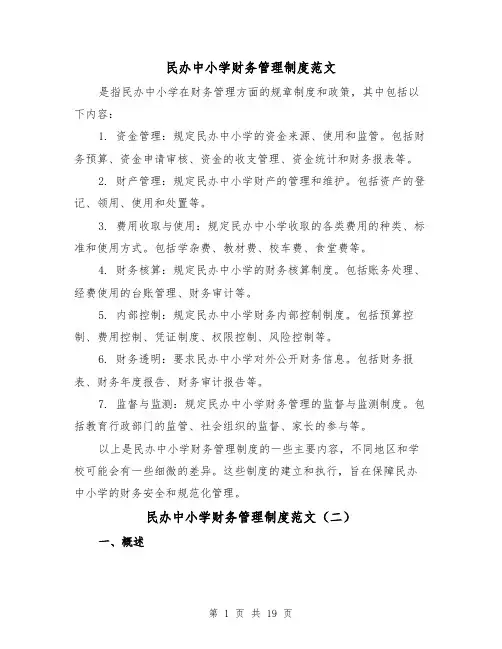 民办中小学财务管理制度范文

是指民办中小学在财务管理方面的规章制度和政策，其中包括以下内容：

1. 资金管理：规定民办中小学的资金来源、使用和监管。包括财务预算、资金申请审核、资金的收支管理、资金统计和财务报表等。

2. 财产管理：规定民办中小学财产的管理和维护。包括资产的登记、领用、使用和处置等。

3. 费用收取与使用：规定民办中小学收取的各类费用的种类、标准和使用方式。包括学杂费、教材费、校车费、食堂费等。

4. 财务核算：规定民办中小学的财务核算制度。包括账务处理、经费使用的台账管理、财务审计等。

5. 内部控制：规定民办中小学财务内部控制制度。包括预算控制、费用控制、凭证制度、权限控制、风险控制等。

6. 财务透明：要求民办中小学对外公开财务信息。包括财务报表、财务年度报告、财务审计报告等。

7. 监督与监测：规定民办中小学财务管理的监督与监测制度。包括教育行政部门的监管、社会组织的监督、家长的参与等。

以上是民办中小学财务管理制度的一些主要内容，不同地区和学校可能会有一些细微的差异。这些制度的建立和执行，旨在保障民办中小学的财务安全和规范化管理。

民办中小学财务管理制度范文（二）

一、概述

第 1 页 共 19 页